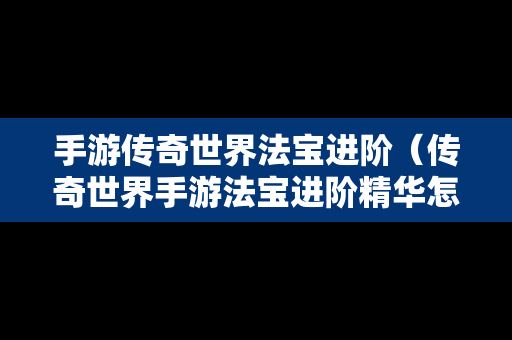 手游传奇世界法宝进阶（传奇世界手游法宝进阶精华怎